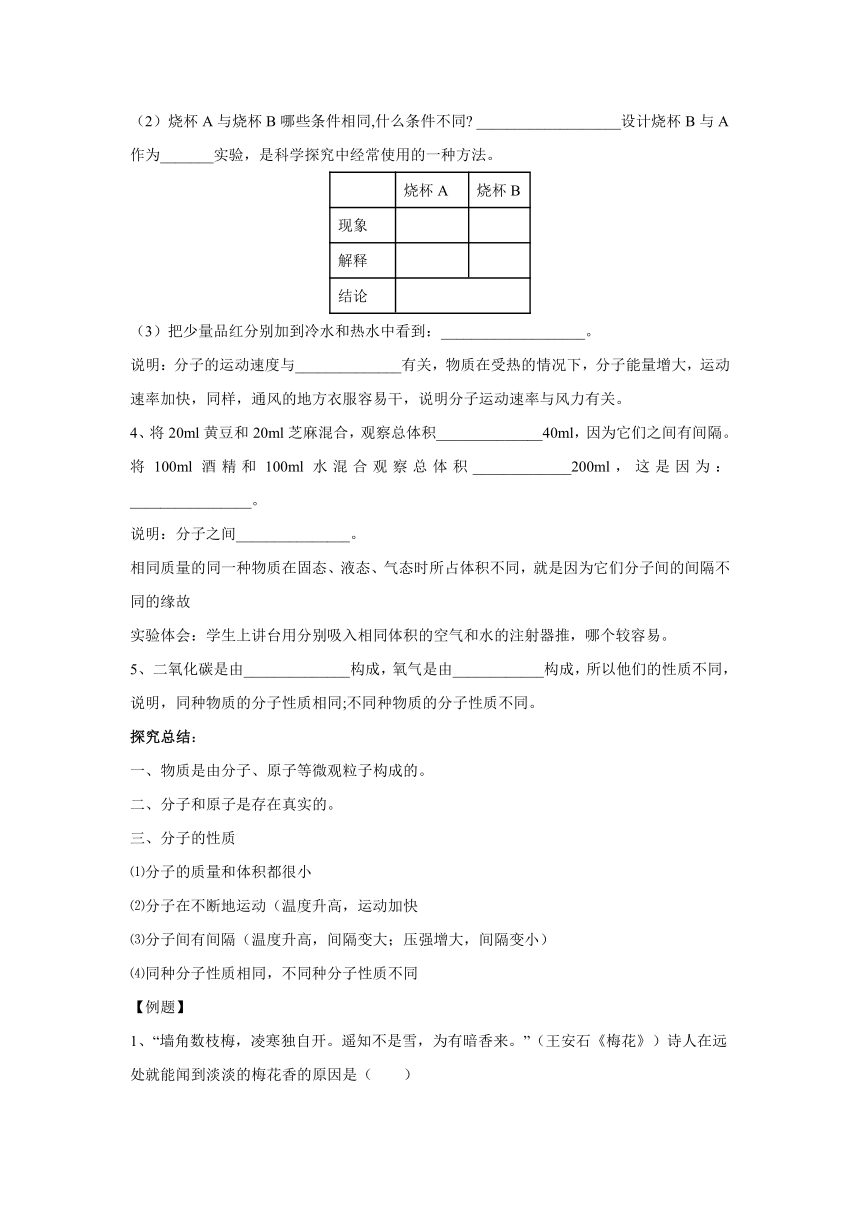 （2）烧杯 A 与烧杯 B 哪些条件相同,什么条件不同? ___________________设计烧杯 B 与 A 作为_______实验，是科学探究中经常使用的一种方法。

| | 烧杯 A | 烧杯 B |
|---|---|---|
| 现象 | | |
| 解释 | | |
| 结论 | | |

（3）把少量品红分别加到冷水和热水中看到：___________________。

说明：分子的运动速度与______________有关，物质在受热的情况下，分子能量增大，运动速率加快，同样，通风的地方衣服容易干，说明分子运动速率与风力有关。

4、将 20ml 黄豆和 20ml 芝麻混合，观察总体积______________40ml，因为它们之间有间隔。将 100ml 酒精和 100ml 水混合观察总体积_____________200ml，这是因为：________________。

说明：分子之间_______________。

相同质量的同一种物质在固态、液态、气态时所占体积不同，就是因为它们分子间的间隔不同的缘故

实验体会：学生上讲台用分别吸入相同体积的空气和水的注射器推，哪个较容易。

5、二氧化碳是由______________构成，氧气是由____________构成，所以他们的性质不同，说明，同种物质的分子性质相同;不同种物质的分子性质不同。

探究总结：

一、物质是由分子、原子等微观粒子构成的。

二、分子和原子是存在真实的。

三、分子的性质

⑴分子的质量和体积都很小

⑵分子在不断地运动（温度升高，运动加快

⑶分子间有间隔（温度升高，间隔变大；压强增大，间隔变小）

⑷同种分子性质相同，不同种分子性质不同

【例题】

1、“墙角数枝梅，凌寒独自开。遥知不是雪，为有暗香来。”（王安石《梅花》）诗人在远处就能闻到淡淡的梅花香的原因是（　　）